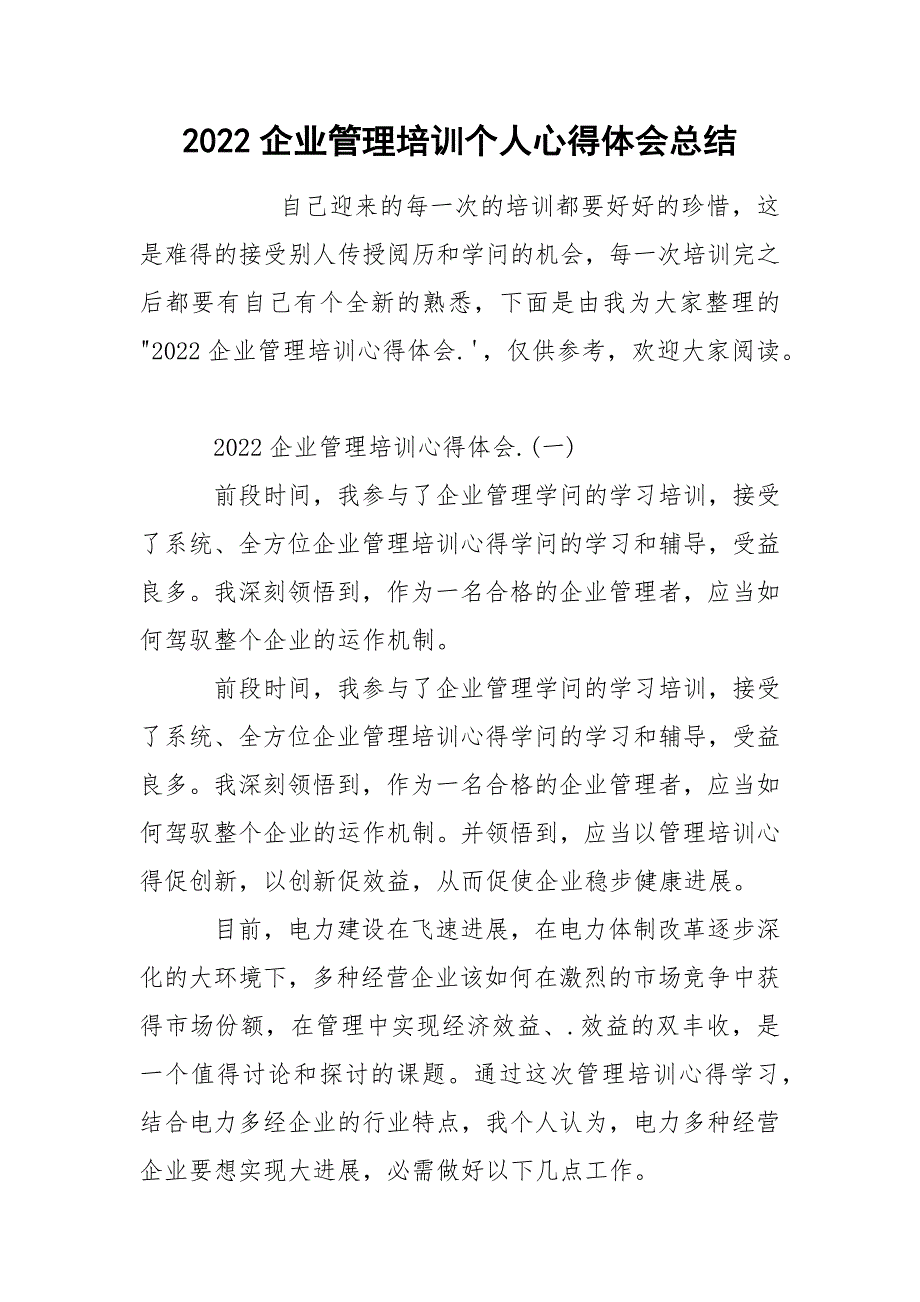 2022 企业管理培训个人心得体会总结

自己迎来的每一次的培训都要好好的珍惜，这是难得的接受别人传授阅历和学问的机会，每一次培训完之后都要有自己有个全新的熟悉，下面是由我为大家整理的"2022 企业管理培训心得体会.'，仅供参考，欢迎大家阅读。

2022 企业管理培训心得体会.(一)

前段时间，我参与了企业管理学问的学习培训，接受了系统、全方位企业管理培训心得学问的学习和辅导，受益良多。我深刻领悟到，作为一名合格的企业管理者，应当如何驾驭整个企业的运作机制。

前段时间，我参与了企业管理学问的学习培训，接受了系统、全方位企业管理培训心得学问的学习和辅导，受益良多。我深刻领悟到，作为一名合格的企业管理者，应当如何驾驭整个企业的运作机制。并领悟到，应当以管理培训心得促创新，以创新促效益，从而促使企业稳步健康进展。

目前，电力建设在飞速进展，在电力体制改革逐步深化的大环境下，多种经营企业该如何在激烈的市场竞争中获得市场份额，在管理中实现经济效益、.效益的双丰收，是一个值得讨论和探讨的课题。通过这次管理培训心得学习，结合电力多经企业的行业特点，我个人认为，电力多种经营企业要想实现大进展，必需做好以下几点工作。